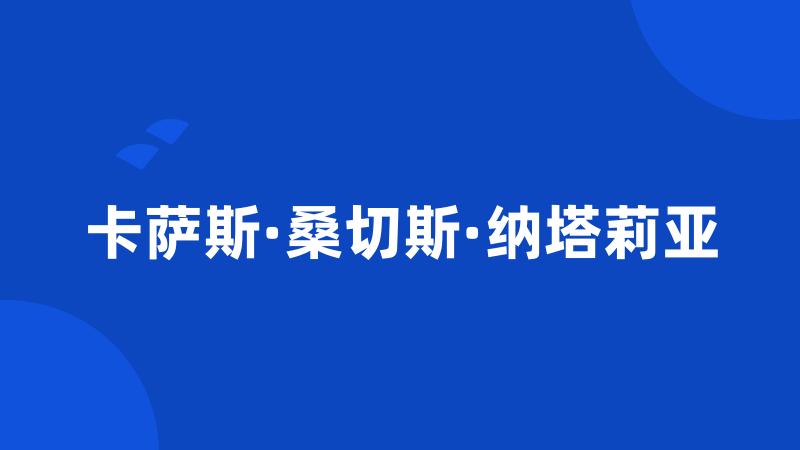 卡萨斯·桑切斯·纳塔莉亚